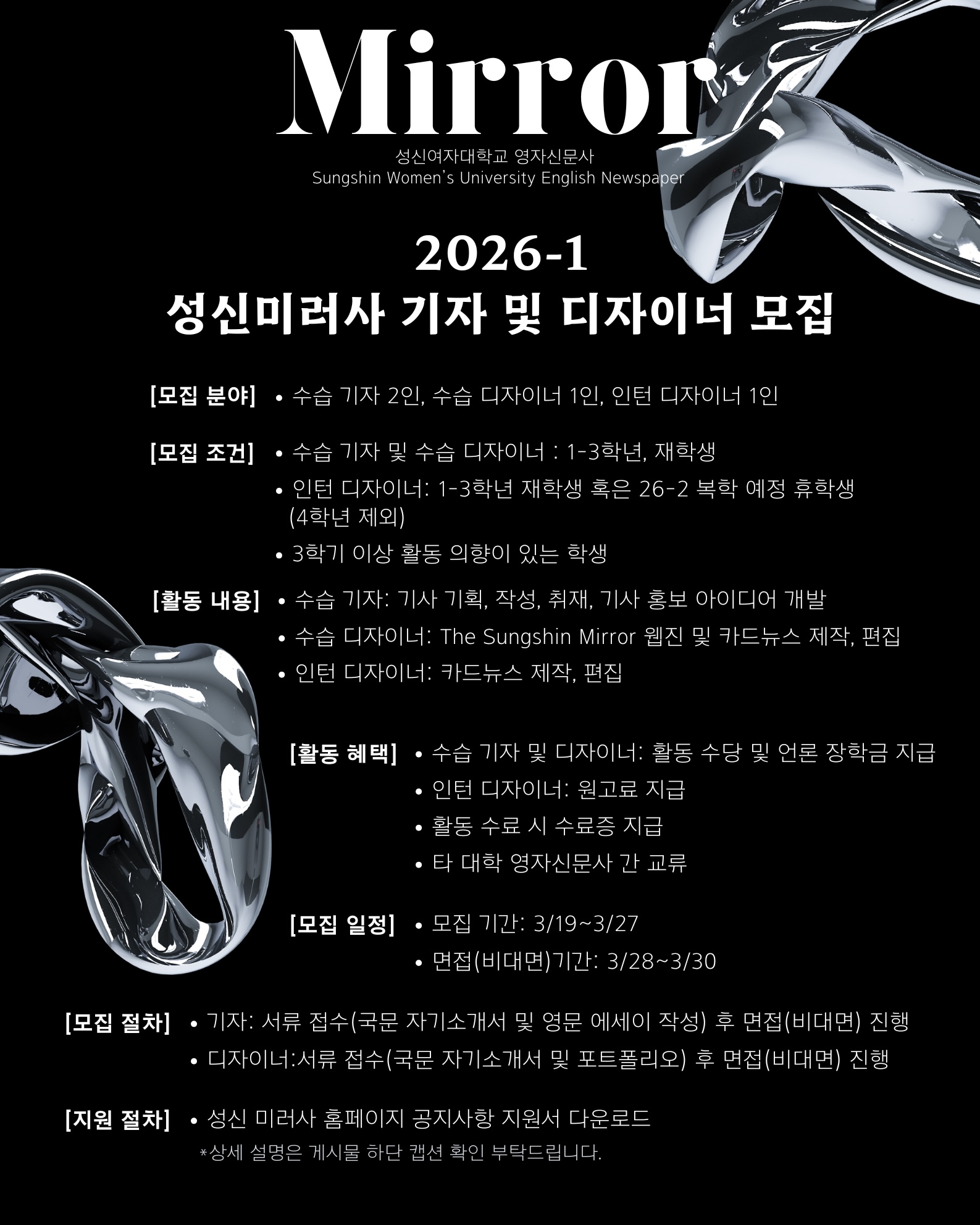 Mirror

성신여자대학교 영자신문사
Sungshin Women's University English Newspaper

2026-1
성신미러사 기자 및 디자이너 모집

[모집 분야] • 수습 기자 2인, 수습 디자이너 1인, 인턴 디자이너 1인

[모집 조건] • 수습 기자 및 수습 디자이너 : 1-3학년, 재학생
• 인턴 디자이너: 1-3학년 재학생 혹은 26-2 복학 예정 휴학생 (4학년 제외)
• 3학기 이상 활동 의향이 있는 학생

[활동 내용] • 수습 기자: 기사 기획, 작성, 취재, 기사 홍보 아이디어 개발
• 수습 디자이너: The Sungshin Mirror 웹진 및 카드뉴스 제작, 편집
• 인턴 디자이너: 카드뉴스 제작, 편집

[활동 혜택] • 수습 기자 및 디자이너: 활동 수당 및 언론 장학금 지급
• 인턴 디자이너: 원고료 지급
• 활동 수료 시 수료증 지급
• 타 대학 영자신문사 간 교류

[모집 일정] • 모집 기간: 3/19~3/27
• 면접(비대면)기간: 3/28~3/30

[모집 절차] • 기자: 서류 접수(국문 자기소개서 및 영문 에세이 작성) 후 면접(비대면) 진행
• 디자이너:서류 접수(국문 자기소개서 및 포트폴리오) 후 면접(비대면) 진행

[지원 절차] • 성신 미러사 홈페이지 공지사항 지원서 다운로드
*상세 설명은 게시물 하단 캡션 확인 부탁드립니다.